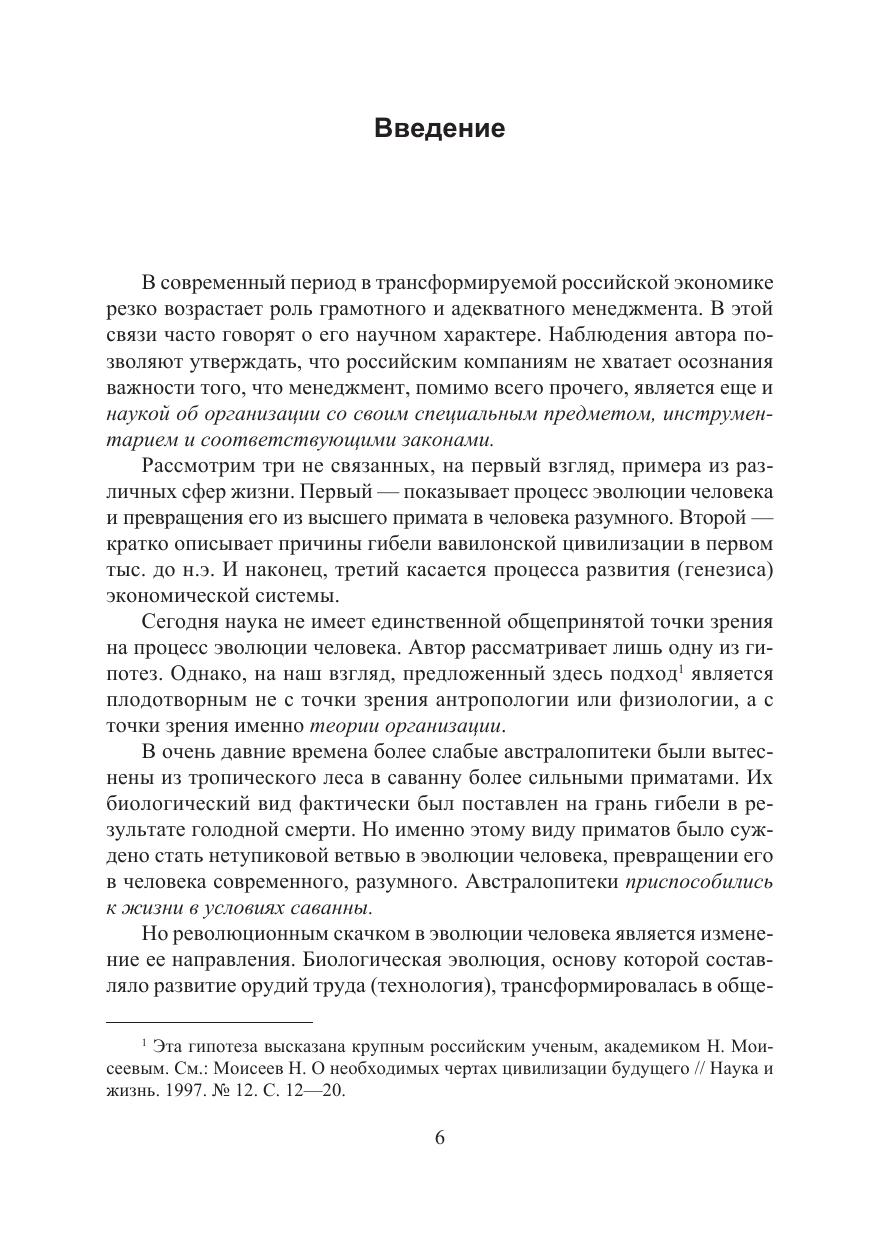 Введение

В современный период в трансформируемой российской экономике резко возрастает роль грамотного и адекватного менеджмента. В этой связи часто говорят о его научном характере. Наблюдения автора позволяют утверждать, что российским компаниям не хватает осознания важности того, что менеджмент, помимо всего прочего, является еще и наукой об организации со своим специальным предметом, инструментарием и соответствующими законами.

Рассмотрим три не связанных, на первый взгляд, примера из различных сфер жизни. Первый — показывает процесс эволюции человека и превращения его из высшего примата в человека разумного. Второй — кратко описывает причины гибели вавилонской цивилизации в первом тыс. до н.э. И наконец, третий касается процесса развития (генезиса) экономической системы.

Сегодня наука не имеет единственной общепринятой точки зрения на процесс эволюции человека. Автор рассматривает лишь одну из гипотез. Однако, на наш взгляд, предложенный здесь подход$^1$ является плодотворным не с точки зрения антропологии или физиологии, а с точки зрения именно теории организации.

В очень давние времена более слабые австралопитеки были вытеснены из тропического леса в саванну более сильными приматами. Их биологический вид фактически был поставлен на грань гибели в результате голодной смерти. Но именно этому виду приматов было суждено стать нетупиковой ветвью в эволюции человека, превращении его в человека современного, разумного. Австралопитеки приспособились к жизни в условиях саванны.

Но революционным скачком в эволюции человека является изменение ее направления. Биологическая эволюция, основу которой составляло развитие орудий труда (технология), трансформировалась в обще-

$^1$ Эта гипотеза высказана крупным российским ученым, академиком Н. Моисеевым. См.: Моисеев Н. О необходимых чертах цивилизации будущего // Наука и жизнь. 1997. № 12. С. 12—20.

6